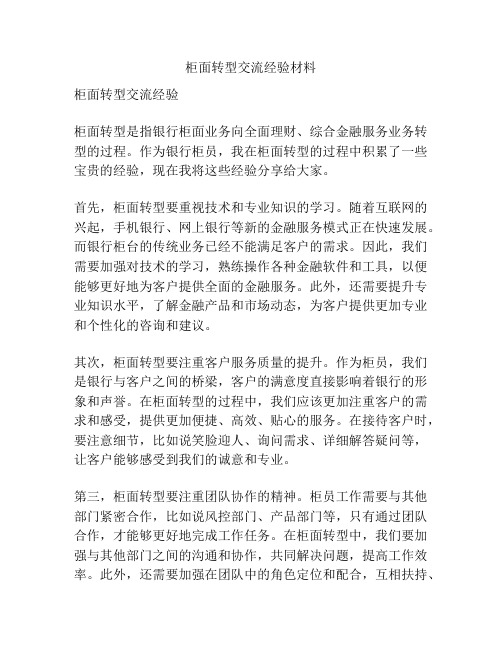 柜面转型交流经验材料

柜面转型交流经验

柜面转型是指银行柜面业务向全面理财、综合金融服务业务转型的过程。作为银行柜员，我在柜面转型的过程中积累了一些宝贵的经验，现在我将这些经验分享给大家。

首先，柜面转型要重视技术和专业知识的学习。随着互联网的兴起，手机银行、网上银行等新的金融服务模式正在快速发展。而银行柜台的传统业务已经不能满足客户的需求。因此，我们需要加强对技术的学习，熟练操作各种金融软件和工具，以便能够更好地为客户提供全面的金融服务。此外，还需要提升专业知识水平，了解金融产品和市场动态，为客户提供更加专业和个性化的咨询和建议。

其次，柜面转型要注重客户服务质量的提升。作为柜员，我们是银行与客户之间的桥梁，客户的满意度直接影响着银行的形象和声誉。在柜面转型的过程中，我们应该更加注重客户的需求和感受，提供更加便捷、高效、贴心的服务。在接待客户时，要注意细节，比如说笑脸迎人、询问需求、详细解答疑问等，让客户能够感受到我们的诚意和专业。

第三，柜面转型要注重团队协作的精神。柜员工作需要与其他部门紧密合作，比如说风控部门、产品部门等，只有通过团队合作，才能够更好地完成工作任务。在柜面转型中，我们要加强与其他部门之间的沟通和协作，共同解决问题，提高工作效率。此外，还需要加强在团队中的角色定位和配合，互相扶持、